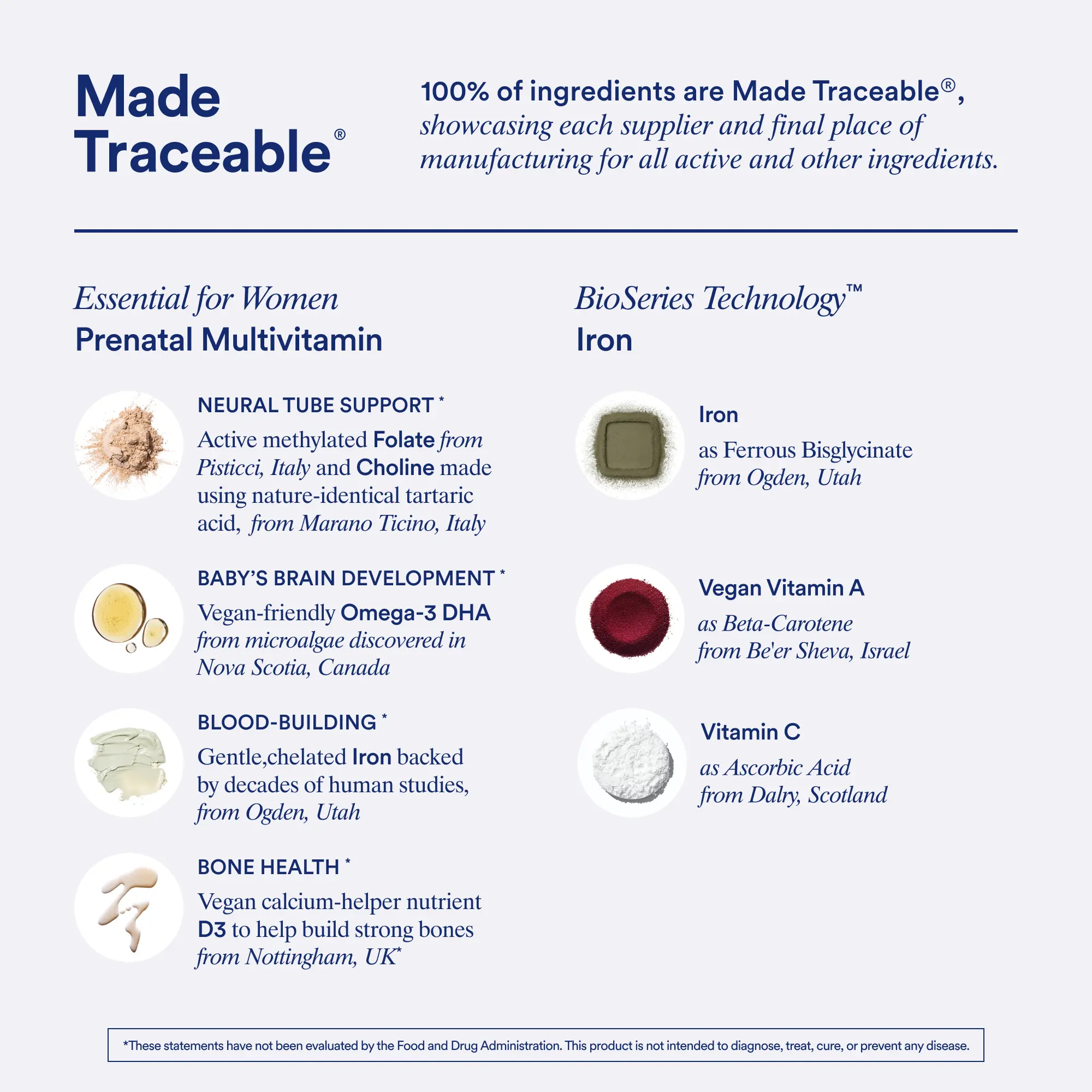 Made Traceable®

100% of ingredients are Made Traceable®, showcasing each supplier and final place of manufacturing for all active and other ingredients.

Essential for Women
Prenatal Multivitamin

NEURAL TUBE SUPPORT *
Active methylated Folate from Pisticci, Italy and Choline made using nature-identical tartaric acid, from Marano Ticino, Italy

BABY'S BRAIN DEVELOPMENT *
Vegan-friendly Omega-3 DHA from microalgae discovered in Nova Scotia, Canada

BLOOD-BUILDING *
Gentle,chelated Iron backed by decades of human studies, from Ogden, Utah

BONE HEALTH *
Vegan calcium-helper nutrient D3 to help build strong bones from Nottingham, UK*

BioSeries Technology™
Iron

Iron
as Ferrous Bisglycinate from Ogden, Utah

Vegan Vitamin A
as Beta-Carotene from Be'er Sheva, Israel

Vitamin C
as Ascorbic Acid from Dalry, Scotland

*These statements have not been evaluated by the Food and Drug Administration. This product is not intended to diagnose, treat, cure, or prevent any disease.